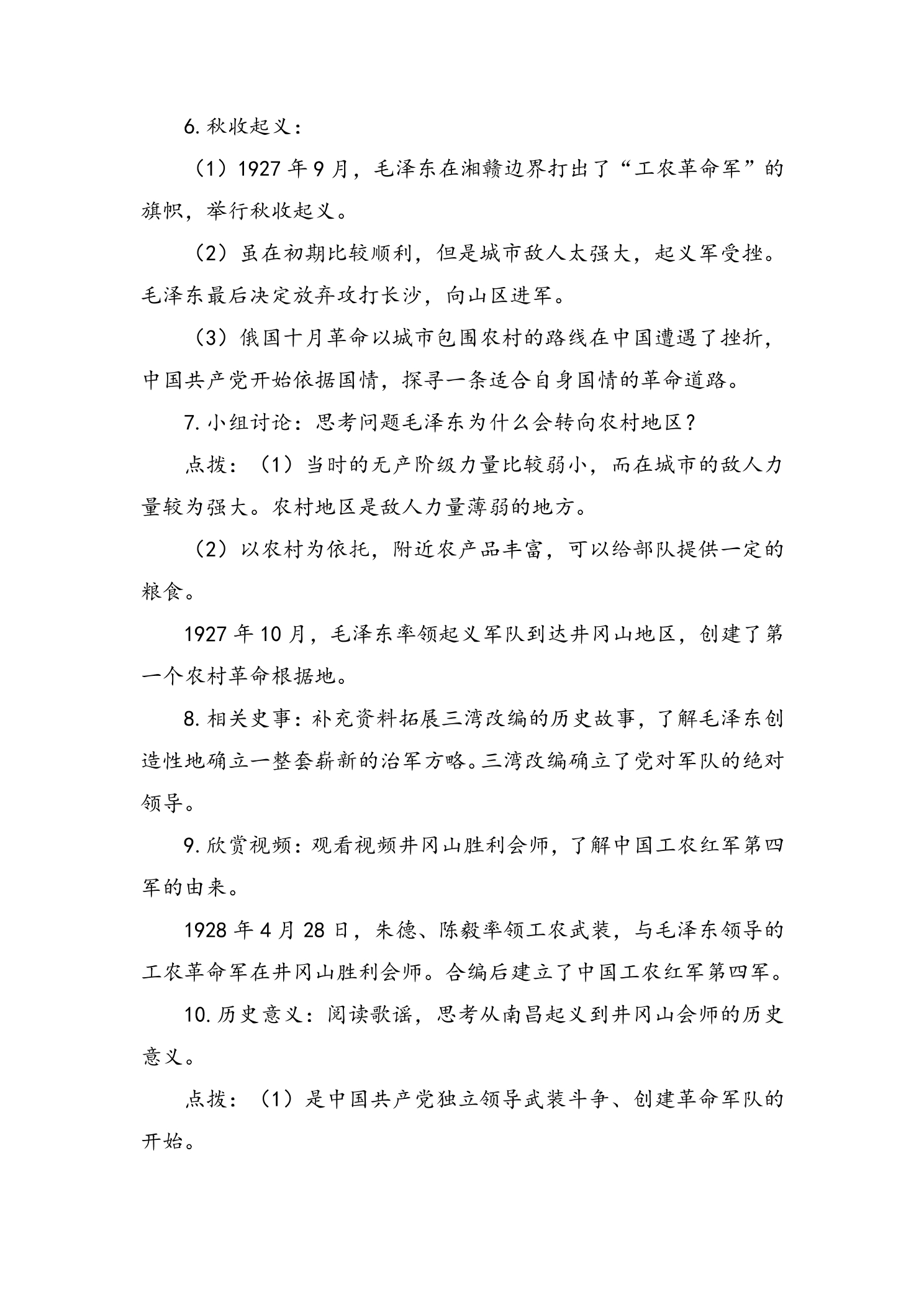 6.秋收起义：

（1）1927年9月，毛泽东在湘赣边界打出了“工农革命军”的旗帜，举行秋收起义。

（2）虽在初期比较顺利，但是城市敌人太强大，起义军受挫。毛泽东最后决定放弃攻打长沙，向山区进军。

（3）俄国十月革命以城市包围农村的路线在中国遭遇了挫折，中国共产党开始依据国情，探寻一条适合自身国情的革命道路。

7.小组讨论：思考问题毛泽东为什么会转向农村地区？

点拨：（1）当时的无产阶级力量比较弱小，而在城市的敌人力量较为强大。农村地区是敌人力量薄弱的地方。

（2）以农村为依托，附近农产品丰富，可以给部队提供一定的粮食。

1927年10月，毛泽东率领起义军队到达井冈山地区，创建了第一个农村革命根据地。

8.相关史事：补充资料拓展三湾改编的历史故事，了解毛泽东创造性地确立一整套崭新的治军方略。三湾改编确立了党对军队的绝对领导。

9.欣赏视频：观看视频井冈山胜利会师，了解中国工农红军第四军的由来。

1928年4月28日，朱德、陈毅率领工农武装，与毛泽东领导的工农革命军在井冈山胜利会师。合编后建立了中国工农红军第四军。

10.历史意义：阅读歌谣，思考从南昌起义到井冈山会师的历史意义。

点拨：（1）是中国共产党独立领导武装斗争、创建革命军队的开始。